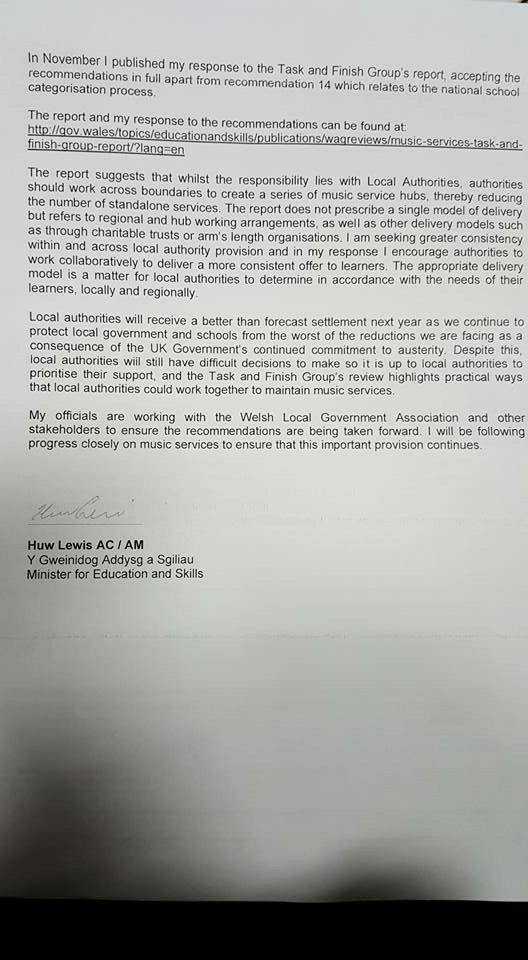 In November I published my response to the Task and Finish Group's report, accepting the recommendations in full apart from recommendation 14 which relates to the national school categorisation process.

The report and my response to the recommendations can be found at:
http://gov.wales/topics/educationandskills/publications/wagreviews/music-services-task-and-finish-group-report/?lang=en

The report suggests that whilst the responsibility lies with Local Authorities, authorities should work across boundaries to create a series of music service hubs, thereby reducing the number of standalone services. The report does not prescribe a single model of delivery but refers to regional and hub working arrangements, as well as other delivery models such as through charitable trusts or arm's length organisations. I am seeking greater consistency within and across local authority provision and in my response I encourage authorities to work collaboratively to deliver a more consistent offer to learners. The appropriate delivery model is a matter for local authorities to determine in accordance with the needs of their learners, locally and regionally.

Local authorities will receive a better than forecast settlement next year as we continue to protect local government and schools from the worst of the reductions we are facing as a consequence of the UK Government's continued commitment to austerity. Despite this, local authorities will still have difficult decisions to make so it is up to local authorities to prioritise their support, and the Task and Finish Group's review highlights practical ways that local authorities could work together to maintain music services.

My officials are working with the Welsh Local Government Association and other stakeholders to ensure the recommendations are being taken forward. I will be following progress closely on music services to ensure that this important provision continues.

Huw Lewis

Huw Lewis AC / AM
Y Gweinidog Addysg a Sgiliau
Minister for Education and Skills